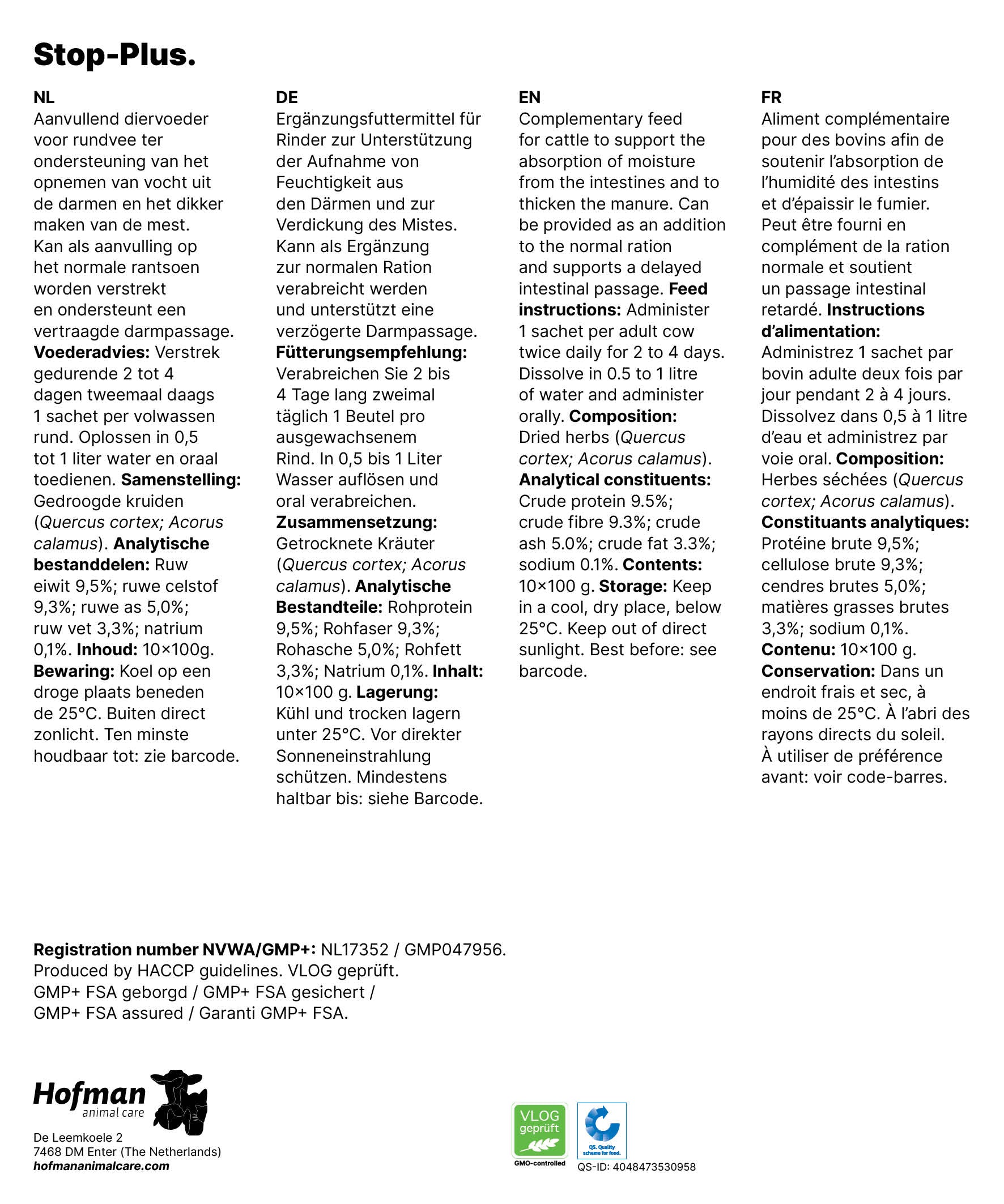 Stop-Plus.

NL
Aanvullend diervoeder voor rundvee ter ondersteuning van het opnemen van vocht uit de darmen en het dikker maken van de mest. Kan als aanvulling op het normale rantsoen worden verstrekt en ondersteunt een vertraagde darmpassage. Voederadvies: Verstrek gedurende 2 tot 4 dagen tweemaal daags 1 sachet per volwassen rund. Oplossen in 0,5 tot 1 liter water en oraal toedienen. Samenstelling: Gedroogde kruiden (Quercus cortex; Acorus calamus). Analytische bestanddelen: Ruw eiwit 9,5%; ruwe celstof 9,3%; ruwe as 5,0%; ruw vet 3,3%; natrium 0,1%. Inhoud: 10×100g. Bewaring: Koel op een droge plaats beneden de 25°C. Buiten direct zonlicht. Ten minste houdbaar tot: zie barcode.

DE
Ergänzungsfuttermittel für Rinder zur Unterstützung der Aufnahme von Feuchtigkeit aus den Därmen und zur Verdickung des Mistes. Kann als Ergänzung zur normalen Ration verabreicht werden und unterstützt eine verzögerte Darmpassage. Fütterungsempfehlung: Verabreichen Sie 2 bis 4 Tage lang zweimal täglich 1 Beutel pro ausgewachsenem Rind. In 0,5 bis 1 Liter Wasser auflösen und oral verabreichen. Zusammensetzung: Getrocknete Kräuter (Quercus cortex; Acorus calamus). Analytische Bestandteile: Rohprotein 9,5%; Rohfaser 9,3%; Rohasche 5,0%; Rohfett 3,3%; Natrium 0,1%. Inhalt: 10×100 g. Lagerung: Kühl und trocken lagern unter 25°C. Vor direkter Sonneneinstrahlung schützen. Mindestens haltbar bis: siehe Barcode.

EN
Complementary feed for cattle to support the absorption of moisture from the intestines and to thicken the manure. Can be provided as an addition to the normal ration and supports a delayed intestinal passage. Feed instructions: Administer 1 sachet per adult cow twice daily for 2 to 4 days. Dissolve in 0.5 to 1 litre of water and administer orally. Composition: Dried herbs (Quercus cortex; Acorus calamus). Analytical constituents: Crude protein 9.5%; crude fibre 9.3%; crude ash 5.0%; crude fat 3.3%; sodium 0.1%. Contents: 10×100 g. Storage: Keep in a cool, dry place, below 25°C. Keep out of direct sunlight. Best before: see barcode.

FR
Aliment complémentaire pour des bovins afin de soutenir l'absorption de l'humidité des intestins et d'épaissir le fumier. Peut être fourni en complément de la ration normale et soutient un passage intestinal retardé. Instructions d'alimentation: Administrez 1 sachet par bovin adulte deux fois par jour pendant 2 à 4 jours. Dissolvez dans 0,5 à 1 litre d'eau et administrez par voie oral. Composition: Herbes séchées (Quercus cortex; Acorus calamus). Constituants analytiques: Protéine brute 9,5%; cellulose brute 9,3%; cendres brutes 5,0%; matières grasses brutes 3,3%; sodium 0,1%. Contenu: 10×100 g. Conservation: Dans un endroit frais et sec, à moins de 25°C. À l'abri des rayons directs du soleil. À utiliser de préférence avant: voir code-barres.

Registration number NVWA/GMP+: NL17352 / GMP047956. Produced by HACCP guidelines. VLOG geprüft. GMP+ FSA geborgd / GMP+ FSA gesichert / GMP+ FSA assured / Garanti GMP+ FSA.

Hofman animal care
De Leemkoele 2
7468 DM Enter (The Netherlands)
hofmananimalcare.com

VLOG geprüft
GMO-controlled
QS. Quality scheme for food.
QS-ID: 4048473530958